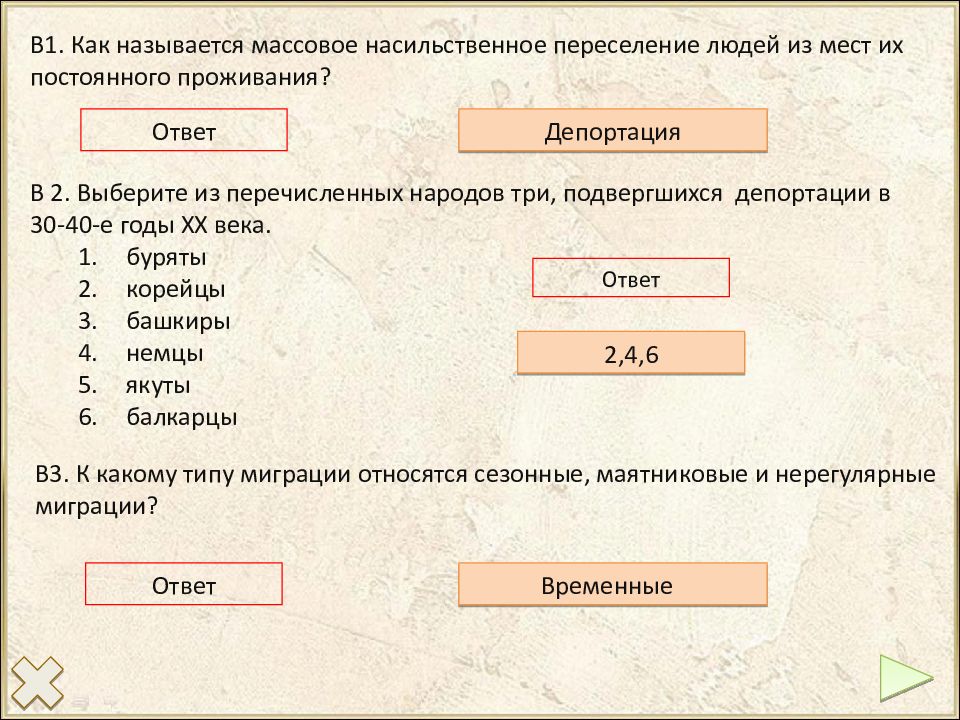 В1. Как называется массовое насильственное переселение людей из мест их постоянного проживания?

Ответ

Депортация

В 2. Выберите из перечисленных народов три, подвергшихся депортации в 30-40-е годы XX века.
1. буряты
2. корейцы
3. башкиры
4. немцы
5. якуты
6. балкарцы

Ответ

2,4,6

В3. К какому типу миграции относятся сезонные, маятниковые и нерегулярные миграции?

Ответ

Временные